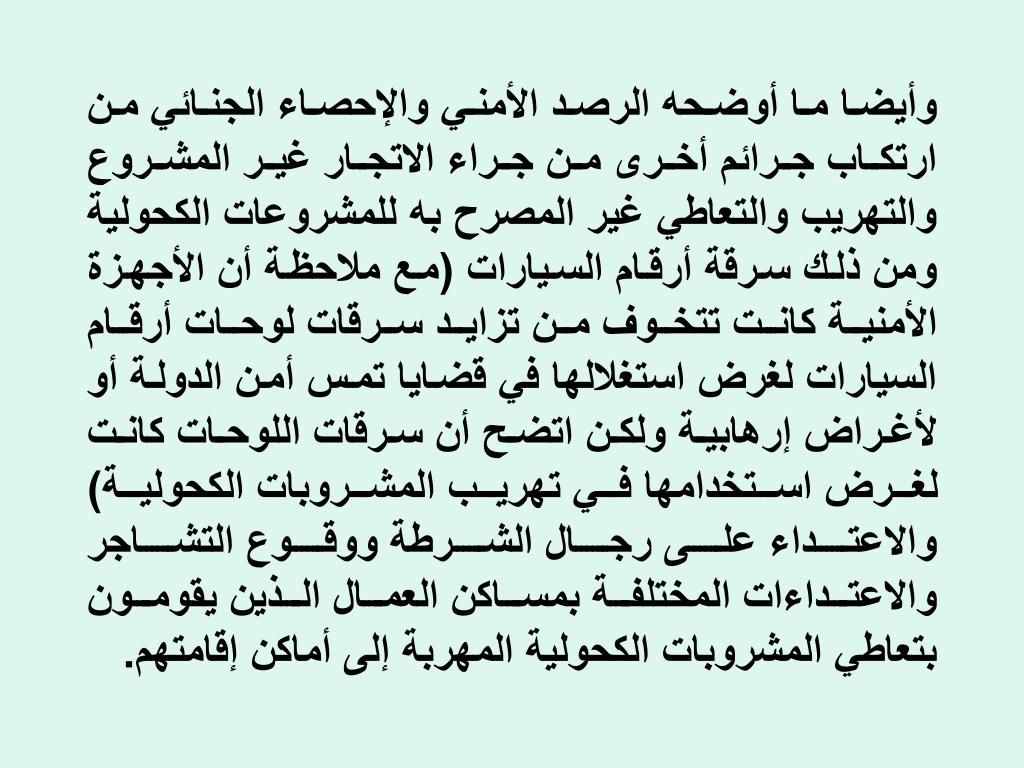 وأيضا ما أوضحه الرصد الأمني والإحصاء الجنائي من ارتكاب جرائم أخرى من جراء الاتجار غير المشروع والتهريب والتعاطي غير المصرح به للمشروعات الكحولية ومن ذلك سرقة أرقام السيارات (مع ملاحظة أن الأجهزة الأمنية كانت تتخوف من تزايد سرقات لوحات أرقام السيارات لغرض استغلالها في قضايا تمس أمن الدولة أو لأغراض إرهابية ولكن اتضح أن سرقات اللوحات كانت لغرض استخدامها في تهريب المشروبات الكحولية) والاعتداء على رجال الشرطة ووقوع التشاجر والاعتداءات المختلفة بمساكن العمال الذين يقومون بتعاطي المشروبات الكحولية المهربة إلى أماكن إقامتهم.